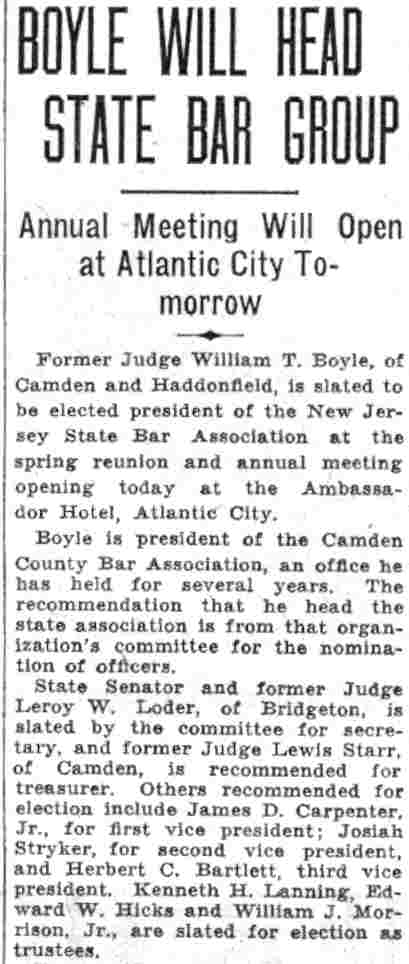 BOYLE WILL HEAD STATE BAR GROUP

Annual Meeting Will Open at Atlantic City Tomorrow

Former Judge William T. Boyle, of Camden and Haddonfield, is slated to be elected president of the New Jersey State Bar Association at the spring reunion and annual meeting opening today at the Ambassador Hotel, Atlantic City.

Boyle is president of the Camden County Bar Association, an office he has held for several years. The recommendation that he head the state association is from that organization's committee for the nomination of officers.

State Senator and former Judge Leroy W. Loder, of Bridgeton, is slated by the committee for secretary, and former Judge Lewis Starr, of Camden, is recommended for treasurer. Others recommended for election include James D. Carpenter, Jr., for first vice president; Josiah Stryker, for second vice president, and Herbert C. Bartlett, third vice president. Kenneth H. Lanning, Edward W. Hicks and William J. Morrison, Jr., are slated for election as trustees.